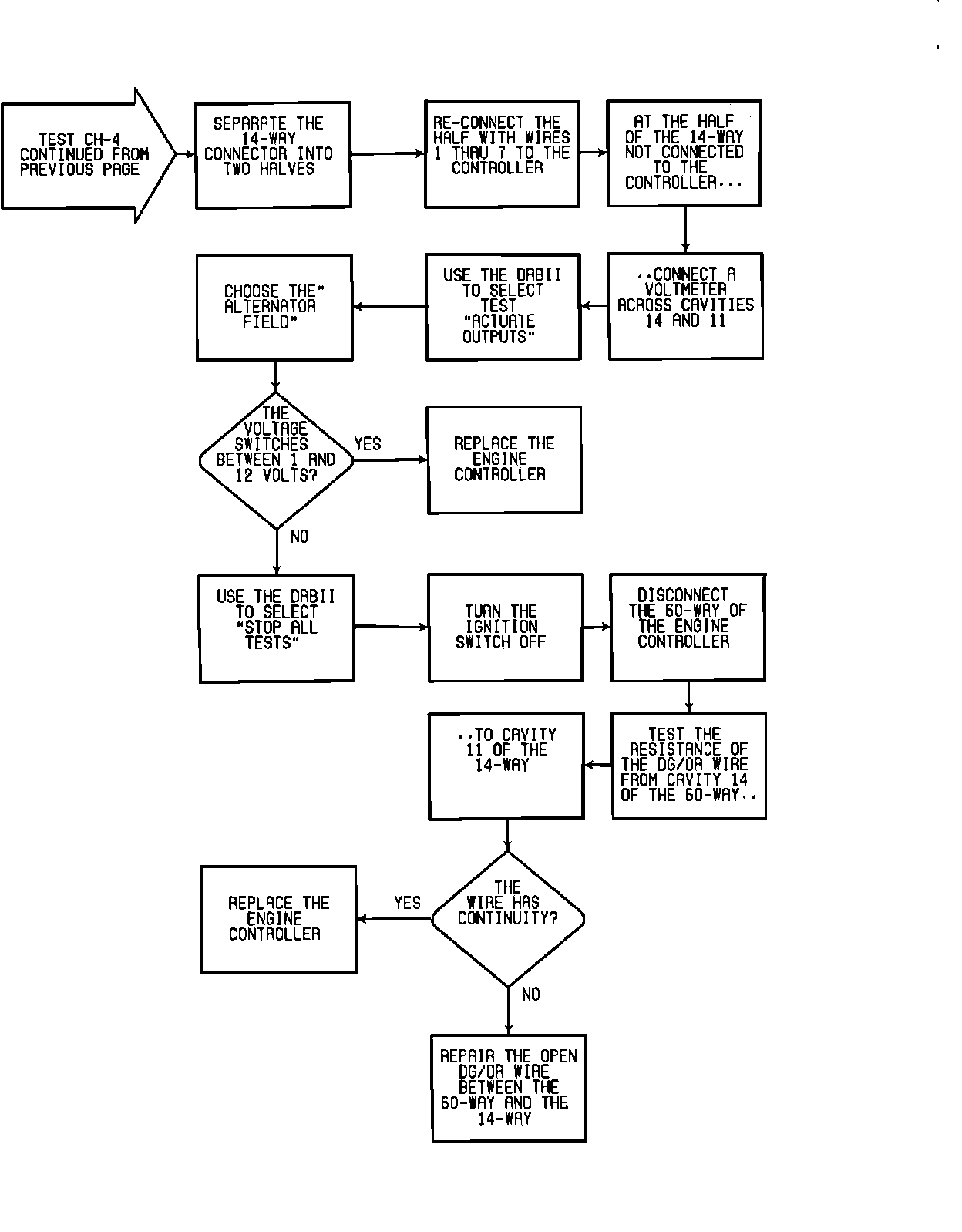 TEST CH-4 CONTINUED FROM PREVIOUS PAGE

SEPARATE THE 14-WAY CONNECTOR INTO TWO HALVES

RE-CONNECT THE HALF WITH WIRES 1 THRU 7 TO THE CONTROLLER

AT THE HALF OF THE 14-WAY NOT CONNECTED TO THE CONTROLLER...

..CONNECT A VOLTMETER ACROSS CAVITIES 14 AND 11

USE THE DRBII TO SELECT TEST "ACTUATE OUTPUTS"

CHOOSE THE" ALTERNATOR FIELD"

THE VOLTAGE SWITCHES BETWEEN 1 AND 12 VOLTS?

YES

REPLACE THE ENGINE CONTROLLER

NO

USE THE DRBII TO SELECT "STOP ALL TESTS"

TURN THE IGNITION SWITCH OFF

DISCONNECT THE 60-WAY OF THE ENGINE CONTROLLER

TEST THE RESISTANCE OF THE DG/OR WIRE FROM CAVITY 14 OF THE 60-WAY..

..TO CAVITY 11 OF THE 14-WAY

THE WIRE HAS CONTINUITY?

YES

REPLACE THE ENGINE CONTROLLER

NO

REPAIR THE OPEN DG/OR WIRE BETWEEN THE 60-WAY AND THE 14-WAY